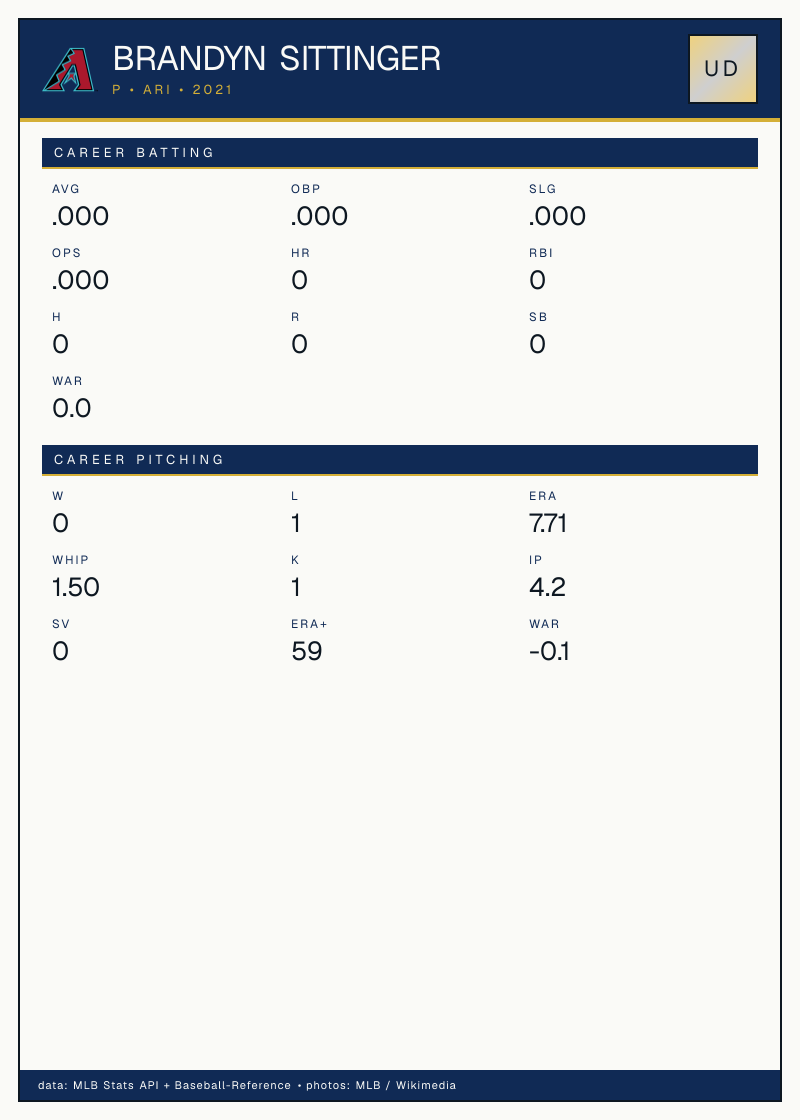 BRANDYN SITTINGER
P • ARI • 2021

UD

CAREER BATTING

AVG
.000

OBP
.000

SLG
.000

OPS
.000

HR
0

RBI
0

H
0

R
0

SB
0

WAR
0.0

CAREER PITCHING

W
0

L
1

ERA
7.71

WHIP
1.50

K
1

IP
4.2

SV
0

ERA+
59

WAR
-0.1

data: MLB Stats API + Baseball-Reference • photos: MLB / Wikimedia